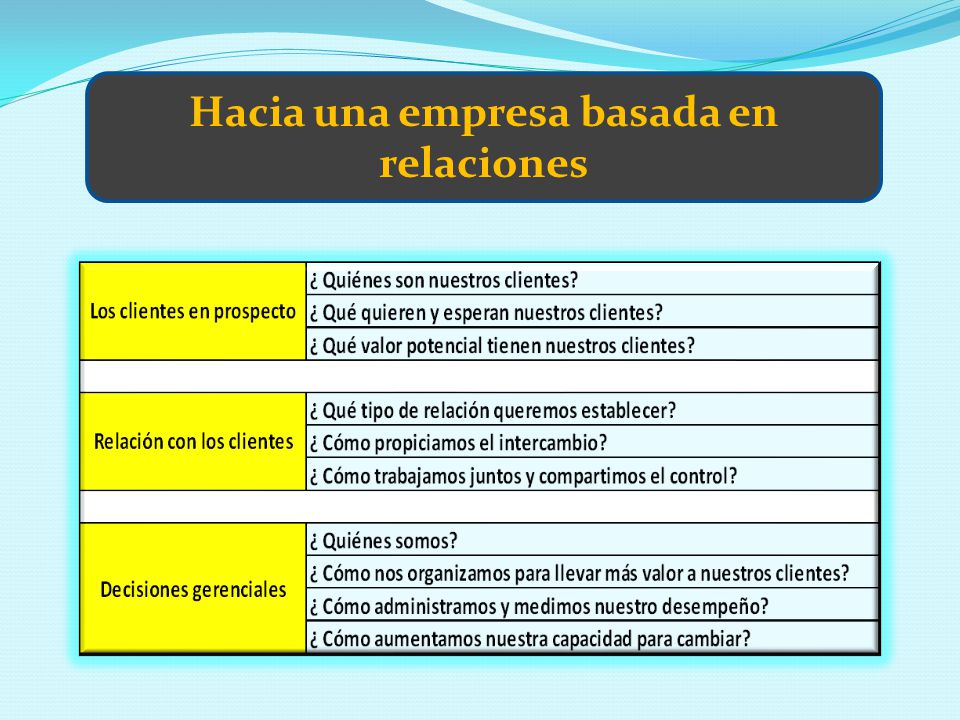 Hacia una empresa basada en relaciones

| | |
|---|---|
| Los clientes en prospecto | ¿ Quiénes son nuestros clientes? |
| | ¿ Qué quieren y esperan nuestros clientes? |
| | ¿ Qué valor potencial tienen nuestros clientes? |
| | |
| Relación con los clientes | ¿ Qué tipo de relación queremos establecer? |
| | ¿ Cómo propiciamos el intercambio? |
| | ¿ Cómo trabajamos juntos y compartimos el control? |
| | |
| Decisiones gerenciales | ¿ Quiénes somos? |
| | ¿ Cómo nos organizamos para llevar más valor a nuestros clientes? |
| | ¿ Cómo administramos y medimos nuestro desempeño? |
| | ¿ Cómo aumentamos nuestra capacidad para cambiar? |